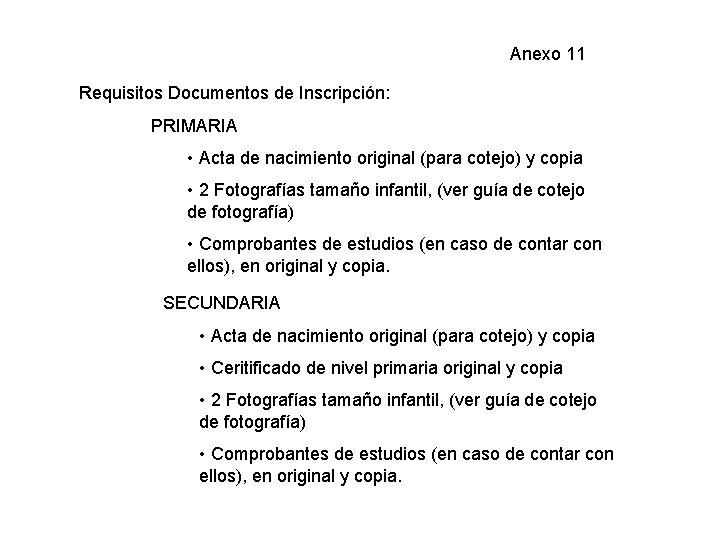 Anexo 11

Requisitos Documentos de Inscripción:

PRIMARIA

• Acta de nacimiento original (para cotejo) y copia

• 2 Fotografías tamaño infantil, (ver guía de cotejo de fotografía)

• Comprobantes de estudios (en caso de contar con ellos), en original y copia.

SECUNDARIA

• Acta de nacimiento original (para cotejo) y copia

• Ceritificado de nivel primaria original y copia

• 2 Fotografías tamaño infantil, (ver guía de cotejo de fotografía)

• Comprobantes de estudios (en caso de contar con ellos), en original y copia.